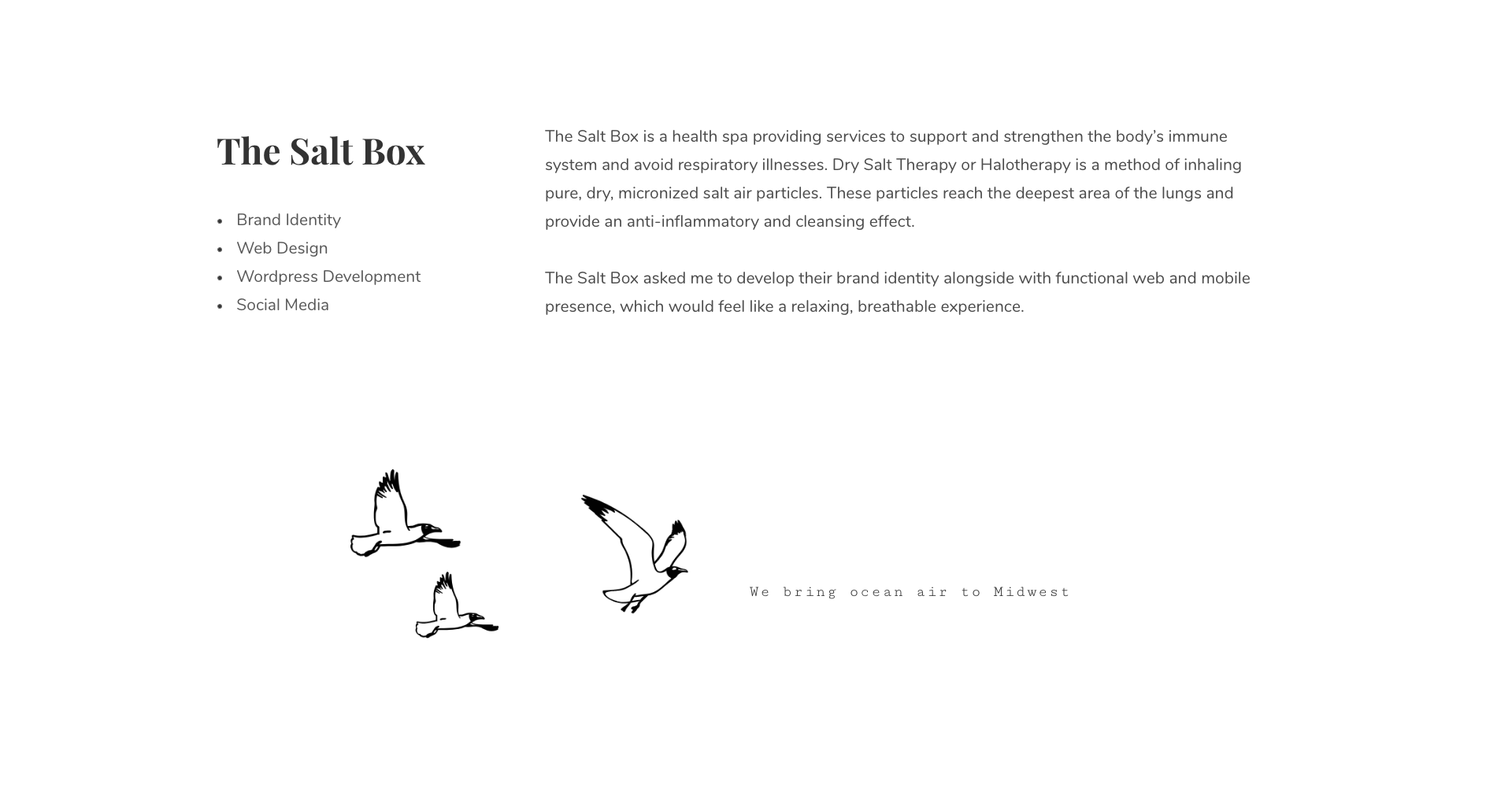 The Salt Box

- Brand Identity
- Web Design
- Wordpress Development
- Social Media

The Salt Box is a health spa providing services to support and strengthen the body's immune system and avoid respiratory illnesses. Dry Salt Therapy or Halotherapy is a method of inhaling pure, dry, micronized salt air particles. These particles reach the deepest area of the lungs and provide an anti-inflammatory and cleansing effect.

The Salt Box asked me to develop their brand identity alongside with functional web and mobile presence, which would feel like a relaxing, breathable experience.

We bring ocean air to Midwest